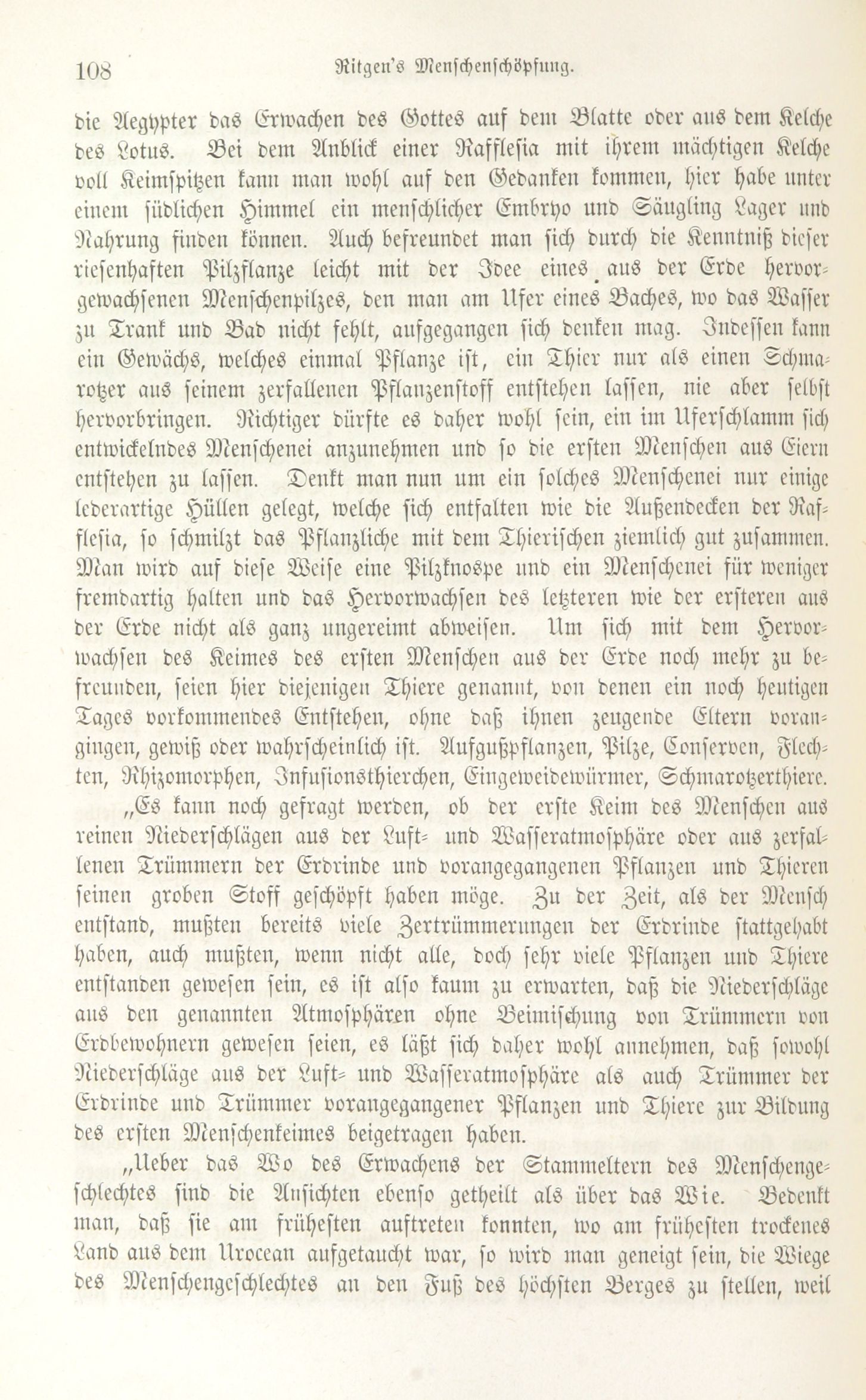 108 Ritgen's Menschenschöpfung.

die Aegypter das Erwachen des Gottes auf dem Blatte oder aus dem Kelche des Lotus. Bei dem Anblick einer Rafflesia mit ihrem mächtigen Kelche voll Keimspitzen kann man wohl auf den Gedanken kommen, hier habe unter einem südlichen Himmel ein menschlicher Embryo und Säugling Lager und Nahrung finden können. Auch befreundet man sich durch die Kenntniß dieser riesenhaften Pilzflanze leicht mit der Idee eines aus der Erde hervorgewachsenen Menschenpilzes, den man am Ufer eines Baches, wo das Wasser zu Trank und Bad nicht fehlt, aufgegangen sich denken mag. Indessen kann ein Gewächs, welches einmal Pflanze ist, ein Thier nur als einen Schmarotzer aus seinem zerfallenen Pflanzenstoff entstehen lassen, nie aber selbst hervorbringen. Richtiger dürfte es daher wohl sein, ein im Uferschlamm sich entwickelndes Menschenei anzunehmen und so die ersten Menschen aus Eiern entstehen zu lassen. Denkt man nun um ein solches Menschenei nur einige lederartige Hüllen gelegt, welche sich entfalten wie die Außendecken der Rafflesia, so schmilzt das Pflanzliche mit dem Thierischen ziemlich gut zusammen. Man wird auf diese Weise eine Pilzknospe und ein Menschenei für weniger fremdartig halten und das Hervorwachsen des letzteren wie der ersteren aus der Erde nicht als ganz ungereimt abweisen. Um sich mit dem Hervorwachsen des Keimes des ersten Menschen aus der Erde noch mehr zu befreunden, seien hier diejenigen Thiere genannt, von denen ein noch heutigen Tages vorkommendes Entstehen, ohne daß ihnen zeugende Eltern vorangingen, gewiß oder wahrscheinlich ist. Aufgußpflanzen, Pilze, Conserven, Flechten, Rhizomorphen, Infusionsthierchen, Eingeweidewürmer, Schmarotzerthiere.

„Es kann noch gefragt werden, ob der erste Keim des Menschen aus reinen Niederschlägen aus der Luft- und Wasseratmosphäre oder aus zerfallenen Trümmern der Erdrinde und vorangegangenen Pflanzen und Thieren seinen groben Stoff geschöpft haben möge. Zu der Zeit, als der Mensch entstand, mußten bereits viele Zertrümmerungen der Erdrinde stattgehabt haben, auch mußten, wenn nicht alle, doch sehr viele Pflanzen und Thiere entstanden gewesen sein, es ist also kaum zu erwarten, daß die Niederschläge aus den genannten Atmosphären ohne Beimischung von Trümmern von Erdbewohnern gewesen seien, es läßt sich daher wohl annehmen, daß sowohl Niederschläge aus der Luft- und Wasseratmosphäre als auch Trümmer der Erdrinde und Trümmer vorangegangener Pflanzen und Thiere zur Bildung des ersten Menschenkeimes beigetragen haben.

„Ueber das Wo des Erwachens der Stammeltern des Menschengeschlechtes sind die Ansichten ebenso getheilt als über das Wie. Bedenkt man, daß sie am frühesten auftreten konnten, wo am frühesten trockenes Land aus dem Urocean aufgetaucht war, so wird man geneigt sein, die Wiege des Menschengeschlechtes an den Fuß des höchsten Berges zu stellen, weil